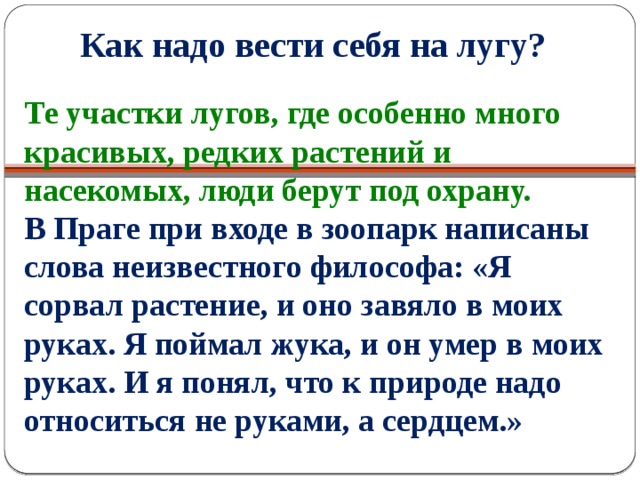 Как надо вести себя на лугу?

Те участки лугов, где особенно много красивых, редких растений и насекомых, люди берут под охрану.
В Праге при входе в зоопарк написаны слова неизвестного философа: «Я сорвал растение, и оно завяло в моих руках. Я поймал жука, и он умер в моих руках. И я понял, что к природе надо относиться не руками, а сердцем.»